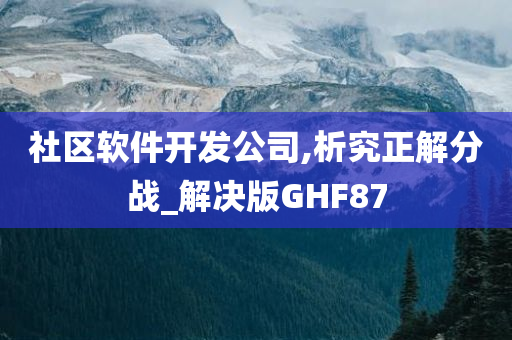 社区软件开发公司,析究正解分战_解决版GHF87